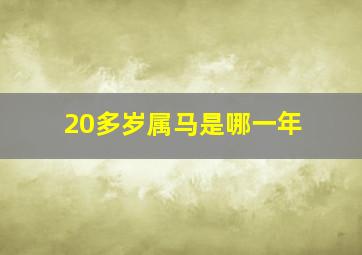 20多岁属马是哪一年